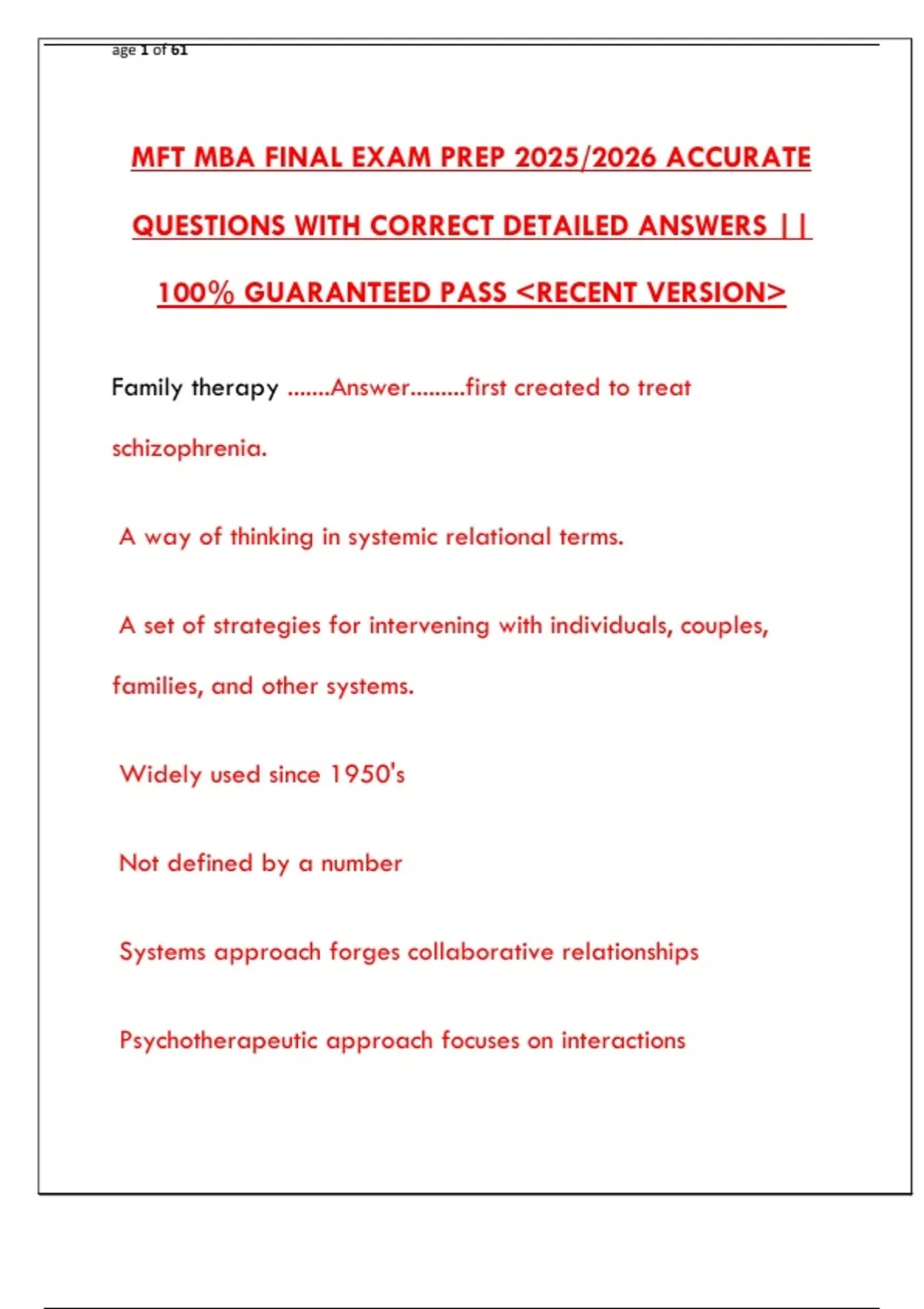 age 1 of 61

MFT MBA FINAL EXAM PREP 2025/2026 ACCURATE QUESTIONS WITH CORRECT DETAILED ANSWERS || 100% GUARANTEED PASS <RECENT VERSION>

Family therapy .......Answer.........first created to treat schizophrenia.

A way of thinking in systemic relational terms.

A set of strategies for intervening with individuals, couples, families, and other systems.

Widely used since 1950's

Not defined by a number

Systems approach forges collaborative relationships

Psychotherapeutic approach focuses on interactions